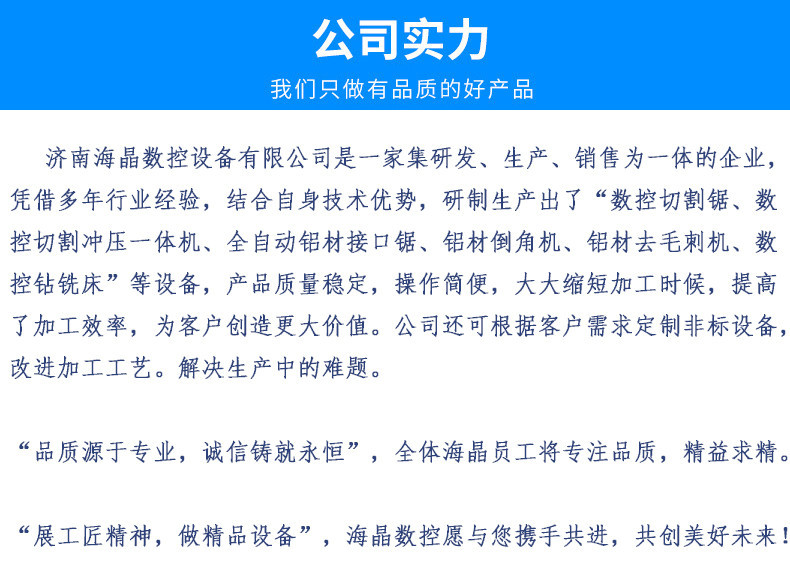 公司实力

我们只做有品质的好产品

济南海晶数控设备有限公司是一家集研发、生产、销售为一体的企业，凭借多年行业经验，结合自身技术优势，研制生产出了“数控切割锯、数控切割冲压一体机、全自动铝材接口锯、铝材倒角机、铝材去毛刺机、数控钻铣床”等设备，产品质量稳定，操作简便，大大缩短加工时候，提高了加工效率，为客户创造更大价值。公司还可根据客户需求定制非标设备，改进加工工艺。解决生产中的难题。

“品质源于专业，诚信铸就永恒”，全体海晶员工将专注品质，精益求精。

“展工匠精神，做精品设备”，海晶数控愿与您携手共进，共创美好未来！